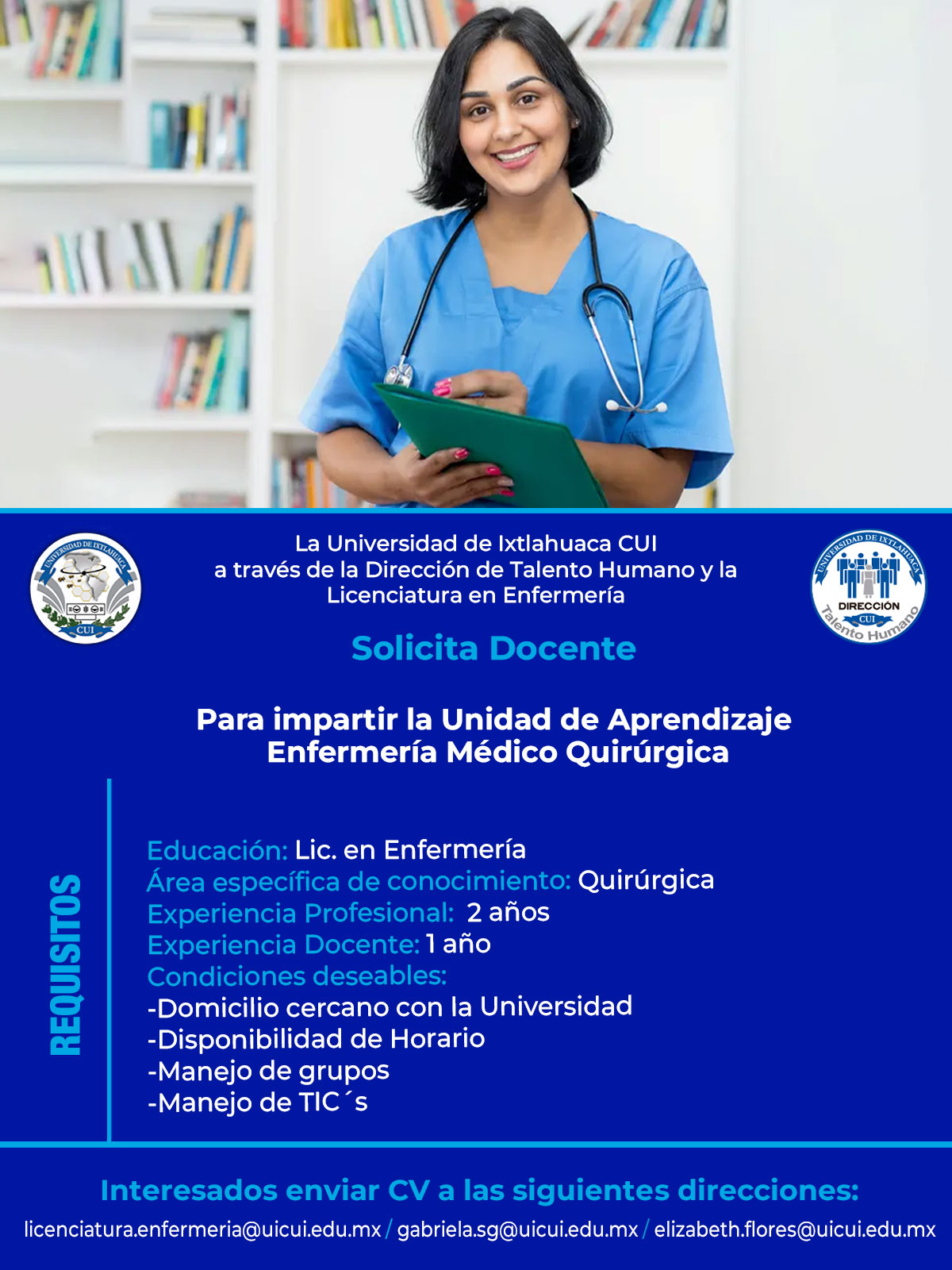 UNIVERSIDAD DE IXTLAHUACA
CUI

La Universidad de Ixtlahuaca CUI
a través de la Dirección de Talento Humano y la
Licenciatura en Enfermería

UNIVERSIDAD DE IXTLAHUACA
DIRECCIÓN
CUI
Talento Humano

Solicita Docente

Para impartir la Unidad de Aprendizaje
Enfermería Médico Quirúrgica

REQUISITOS

Educación: Lic. en Enfermería
Área específica de conocimiento: Quirúrgica
Experiencia Profesional: 2 años
Experiencia Docente: 1 año
Condiciones deseables:
-Domicilio cercano con la Universidad
-Disponibilidad de Horario
-Manejo de grupos
-Manejo de TIC´s

Interesados enviar CV a las siguientes direcciones:
licenciatura.enfermeria@uicui.edu.mx / gabriela.sg@uicui.edu.mx / elizabeth.flores@uicui.edu.mx